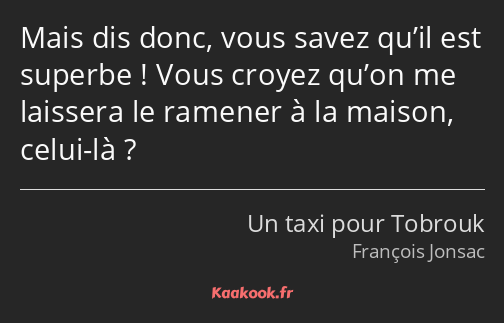 Mais dis donc, vous savez qu’il est superbe ! Vous croyez qu’on me laissera le ramener à la maison, celui-là ?

Un taxi pour Tobrouk
François Jonsac

Kaakook.fr